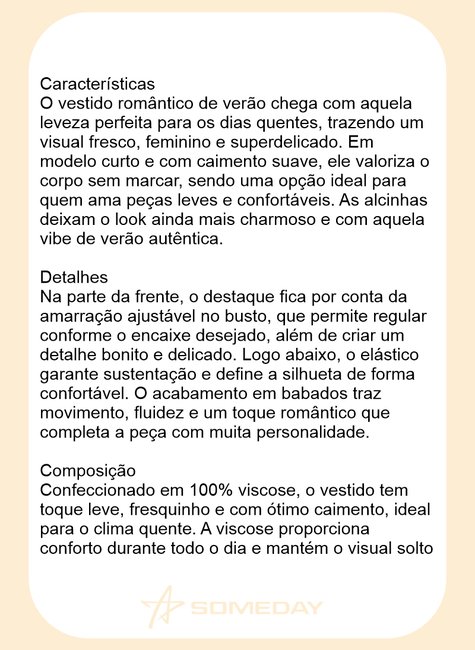 Características
O vestido romântico de verão chega com aquela leveza perfeita para os dias quentes, trazendo um visual fresco, feminino e superdelicado. Em modelo curto e com caimento suave, ele valoriza o corpo sem marcar, sendo uma opção ideal para quem ama peças leves e confortáveis. As alcinhas deixam o look ainda mais charmoso e com aquela vibe de verão autêntica.

Detalhes
Na parte da frente, o destaque fica por conta da amarração ajustável no busto, que permite regular conforme o encaixe desejado, além de criar um detalhe bonito e delicado. Logo abaixo, o elástico garante sustentação e define a silhueta de forma confortável. O acabamento em babados traz movimento, fluidez e um toque romântico que completa a peça com muita personalidade.

Composição
Confeccionado em 100% viscose, o vestido tem toque leve, fresquinho e com ótimo caimento, ideal para o clima quente. A viscose proporciona conforto durante todo o dia e mantém o visual solto

SOMEDAY